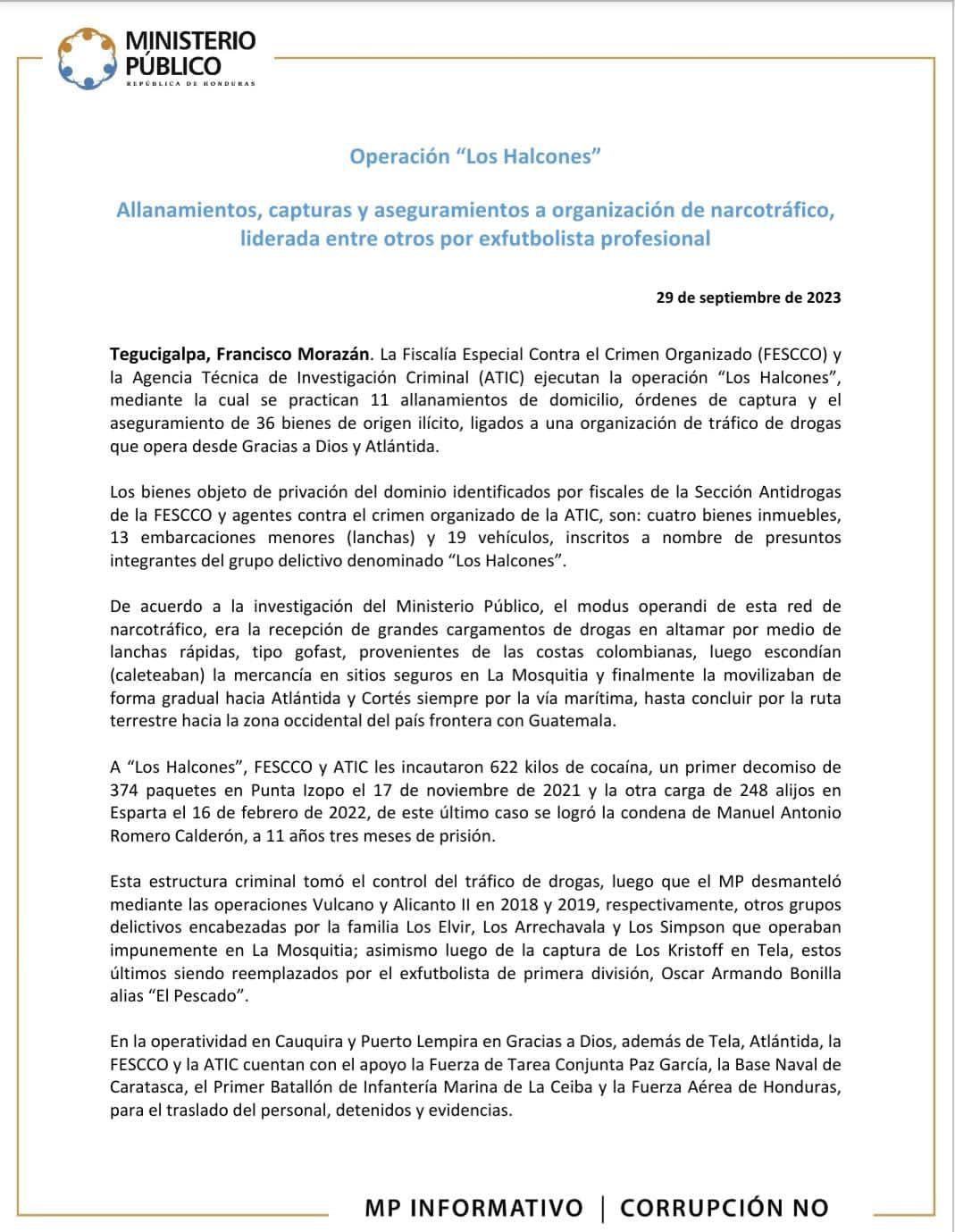 MINISTERIO PÚBLICO
REPÚBLICA DE HONDURAS

Operación “Los Halcones”

Allanamientos, capturas y aseguramientos a organización de narcotráfico, liderada entre otros por exfutbolista profesional

29 de septiembre de 2023

Tegucigalpa, Francisco Morazán. La Fiscalía Especial Contra el Crimen Organizado (FESCCO) y la Agencia Técnica de Investigación Criminal (ATIC) ejecutan la operación “Los Halcones”, mediante la cual se practican 11 allanamientos de domicilio, órdenes de captura y el aseguramiento de 36 bienes de origen ilícito, ligados a una organización de tráfico de drogas que opera desde Gracias a Dios y Atlántida.

Los bienes objeto de privación del dominio identificados por fiscales de la Sección Antidrogas de la FESCCO y agentes contra el crimen organizado de la ATIC, son: cuatro bienes inmuebles, 13 embarcaciones menores (lanchas) y 19 vehículos, inscritos a nombre de presuntos integrantes del grupo delictivo denominado “Los Halcones”.

De acuerdo a la investigación del Ministerio Público, el modus operandi de esta red de narcotráfico, era la recepción de grandes cargamentos de drogas en altamar por medio de lanchas rápidas, tipo gofast, provenientes de las costas colombianas, luego escondían (caleteaban) la mercancía en sitios seguros en La Mosquitia y finalmente la movilizaban de forma gradual hacia Atlántida y Cortés siempre por la vía marítima, hasta concluir por la ruta terrestre hacia la zona occidental del país frontera con Guatemala.

A “Los Halcones”, FESCCO y ATIC les incautaron 622 kilos de cocaína, un primer decomiso de 374 paquetes en Punta Izopo el 17 de noviembre de 2021 y la otra carga de 248 alijos en Esparta el 16 de febrero de 2022, de este último caso se logró la condena de Manuel Antonio Romero Calderón, a 11 años tres meses de prisión.

Esta estructura criminal tomó el control del tráfico de drogas, luego que el MP desmanteló mediante las operaciones Vulcano y Alicanto II en 2018 y 2019, respectivamente, otros grupos delictivos encabezadas por la familia Los Elvir, Los Arrechavala y Los Simpson que operaban impunemente en La Mosquitia; asimismo luego de la captura de Los Kristoff en Tela, estos últimos siendo reemplazados por el exfutbolista de primera división, Oscar Armando Bonilla alias “El Pescado”.

En la operatividad en Cauquira y Puerto Lempira en Gracias a Dios, además de Tela, Atlántida, la FESCCO y la ATIC cuentan con el apoyo la Fuerza de Tarea Conjunta Paz García, la Base Naval de Caratasca, el Primer Batallón de Infantería Marina de La Ceiba y la Fuerza Aérea de Honduras, para el traslado del personal, detenidos y evidencias.

MP INFORMATIVO | CORRUPCIÓN NO